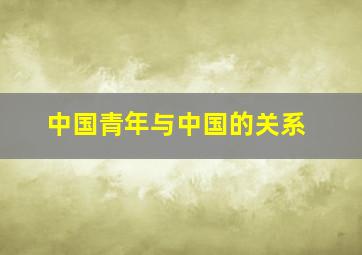 中国青年与中国的关系